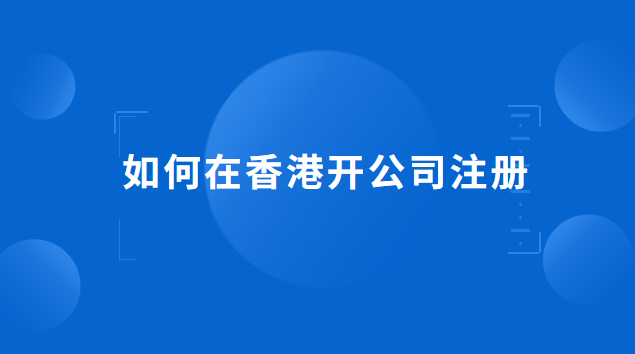 如何在香港开公司注册